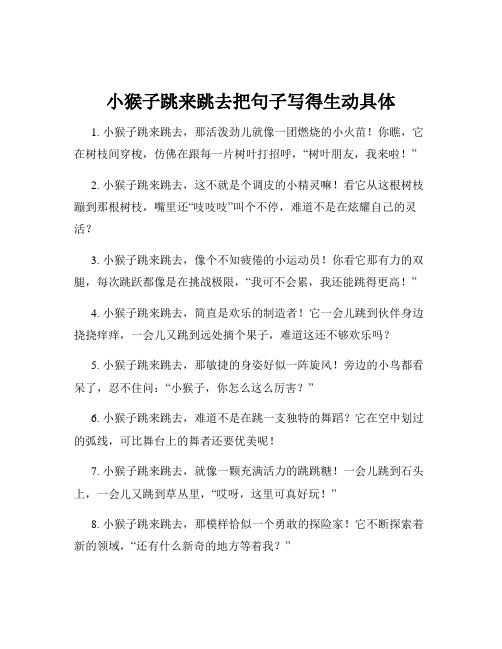 小猴子跳来跳去把句子写得生动具体

1. 小猴子跳来跳去，那活泼劲儿就像一团燃烧的小火苗！你瞧，它在树枝间穿梭，仿佛在跟每一片树叶打招呼，“树叶朋友，我来啦！”

2. 小猴子跳来跳去，这不就是个调皮的小精灵嘛！看它从这根树枝蹦到那根树枝，嘴里还“吱吱吱”叫个不停，难道不是在炫耀自己的灵活？

3. 小猴子跳来跳去，像个不知疲倦的小运动员！你看它那有力的双腿，每次跳跃都像是在挑战极限，“我可不会累，我还能跳得更高！”

4. 小猴子跳来跳去，简直是欢乐的制造者！它一会儿跳到伙伴身边挠挠痒痒，一会儿又跳到远处摘个果子，难道这还不够欢乐吗？

5. 小猴子跳来跳去，那敏捷的身姿好似一阵旋风！旁边的小鸟都看呆了，忍不住问：“小猴子，你怎么这么厉害？”

6. 小猴子跳来跳去，难道不是在跳一支独特的舞蹈？它在空中划过的弧线，可比舞台上的舞者还要优美呢！

7. 小猴子跳来跳去，就像一颗充满活力的跳跳糖！一会儿跳到石头上，一会儿又跳到草丛里，“哎呀，这里可真好玩！”

8. 小猴子跳来跳去，那模样恰似一个勇敢的探险家！它不断探索着新的领域，“还有什么新奇的地方等着我？”